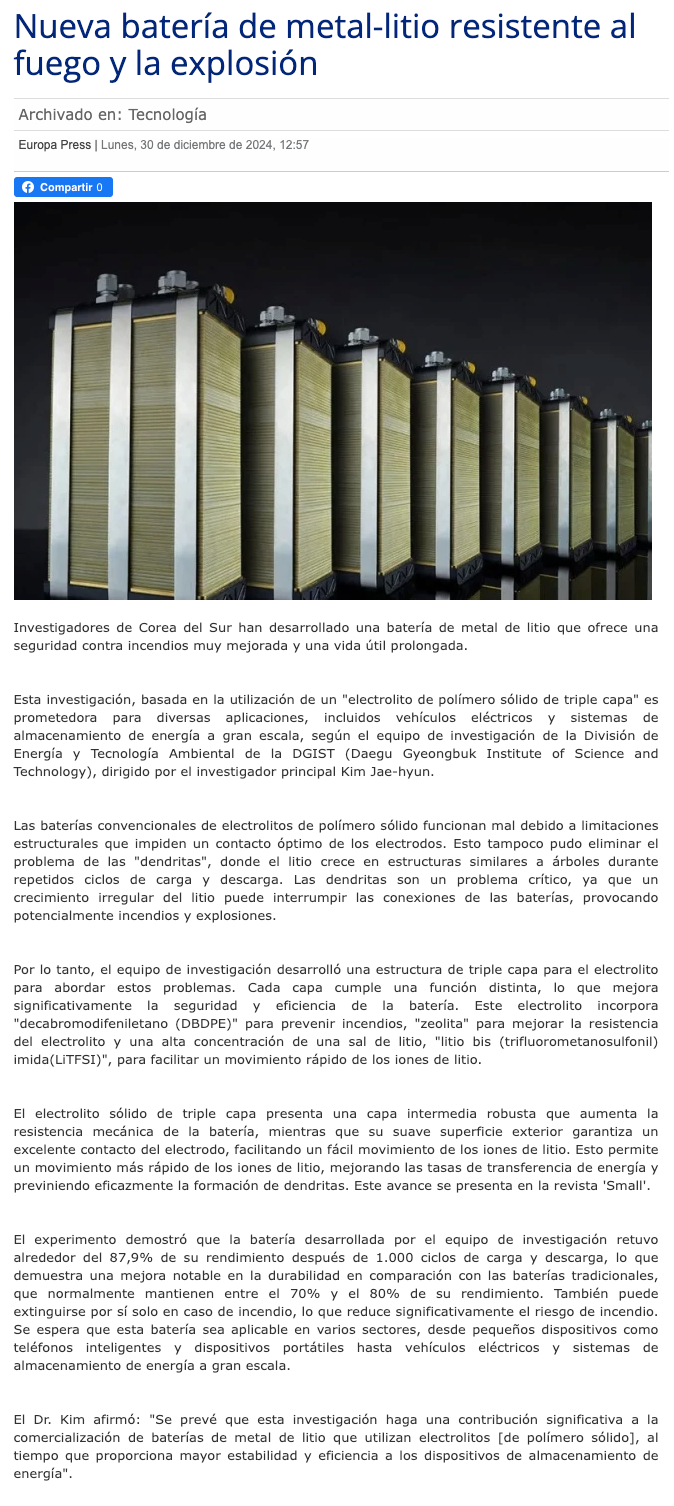 Nueva batería de metal-litio resistente al fuego y la explosión

Archivado en: Tecnología

Europa Press | Lunes, 30 de diciembre de 2024, 12:57

Compartir 0

Investigadores de Corea del Sur han desarrollado una batería de metal de litio que ofrece una seguridad contra incendios muy mejorada y una vida útil prolongada.

Esta investigación, basada en la utilización de un "electrolito de polímero sólido de triple capa" es prometedora para diversas aplicaciones, incluidos vehículos eléctricos y sistemas de almacenamiento de energía a gran escala, según el equipo de investigación de la División de Energía y Tecnología Ambiental de la DGIST (Daegu Gyeongbuk Institute of Science and Technology), dirigido por el investigador principal Kim Jae-hyun.

Las baterías convencionales de electrolitos de polímero sólido funcionan mal debido a limitaciones estructurales que impiden un contacto óptimo de los electrodos. Esto tampoco pudo eliminar el problema de las "dendritas", donde el litio crece en estructuras similares a árboles durante repetidos ciclos de carga y descarga. Las dendritas son un problema crítico, ya que un crecimiento irregular del litio puede interrumpir las conexiones de las baterías, provocando potencialmente incendios y explosiones.

Por lo tanto, el equipo de investigación desarrolló una estructura de triple capa para el electrolito para abordar estos problemas. Cada capa cumple una función distinta, lo que mejora significativamente la seguridad y eficiencia de la batería. Este electrolito incorpora "decabromodifeniletano (DBDPE)" para prevenir incendios, "zeolita" para mejorar la resistencia del electrolito y una alta concentración de una sal de litio, "litio bis (trifluorometanosulfonil) imida(LiTFSI)", para facilitar un movimiento rápido de los iones de litio.

El electrolito sólido de triple capa presenta una capa intermedia robusta que aumenta la resistencia mecánica de la batería, mientras que su suave superficie exterior garantiza un excelente contacto del electrodo, facilitando un fácil movimiento de los iones de litio. Esto permite un movimiento más rápido de los iones de litio, mejorando las tasas de transferencia de energía y previniendo eficazmente la formación de dendritas. Este avance se presenta en la revista 'Small'.

El experimento demostró que la batería desarrollada por el equipo de investigación retuvo alrededor del 87,9% de su rendimiento después de 1.000 ciclos de carga y descarga, lo que demuestra una mejora notable en la durabilidad en comparación con las baterías tradicionales, que normalmente mantienen entre el 70% y el 80% de su rendimiento. También puede extinguirse por sí solo en caso de incendio, lo que reduce significativamente el riesgo de incendio. Se espera que esta batería sea aplicable en varios sectores, desde pequeños dispositivos como teléfonos inteligentes y dispositivos portátiles hasta vehículos eléctricos y sistemas de almacenamiento de energía a gran escala.

El Dr. Kim afirmó: "Se prevé que esta investigación haga una contribución significativa a la comercialización de baterías de metal de litio que utilizan electrolitos [de polímero sólido], al tiempo que proporciona mayor estabilidad y eficiencia a los dispositivos de almacenamiento de energía".